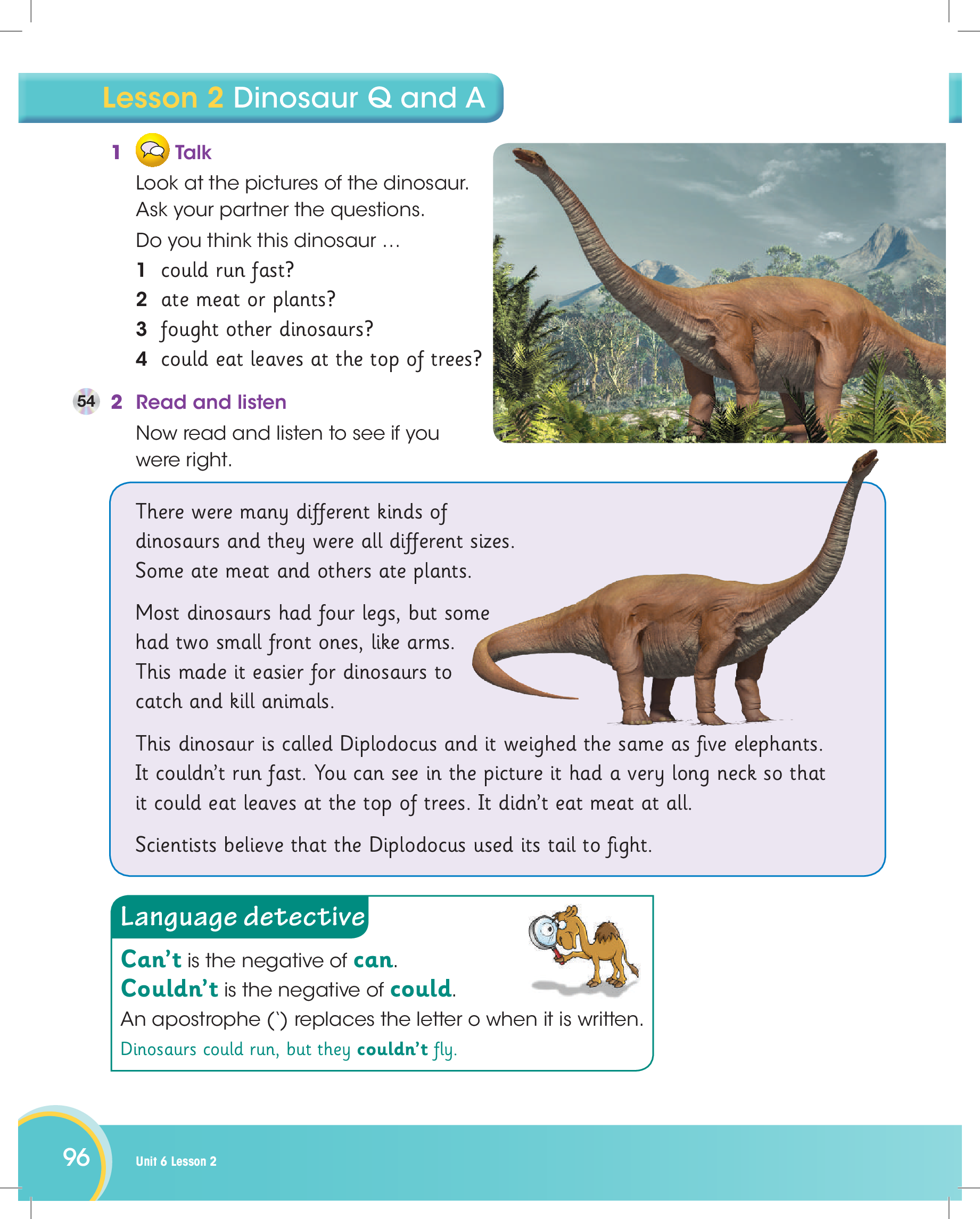 Lesson 2 Dinosaur Q and A

1 Talk

Look at the pictures of the dinosaur. Ask your partner the questions.

Do you think this dinosaur …

1 could run fast?
2 ate meat or plants?
3 fought other dinosaurs?
4 could eat leaves at the top of trees?

54 2 Read and listen

Now read and listen to see if you were right.

There were many different kinds of dinosaurs and they were all different sizes. Some ate meat and others ate plants.

Most dinosaurs had four legs, but some had two small front ones, like arms. This made it easier for dinosaurs to catch and kill animals.

This dinosaur is called Diplodocus and it weighed the same as five elephants. It couldn't run fast. You can see in the picture it had a very long neck so that it could eat leaves at the top of trees. It didn't eat meat at all.

Scientists believe that the Diplodocus used its tail to fight.

Language detective

Can't is the negative of can.
Couldn't is the negative of could.
An apostrophe (') replaces the letter o when it is written.
Dinosaurs could run, but they couldn't fly.

96 Unit 6 Lesson 2